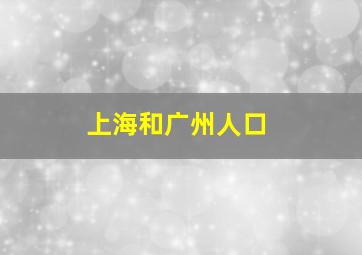 上海和广州人口